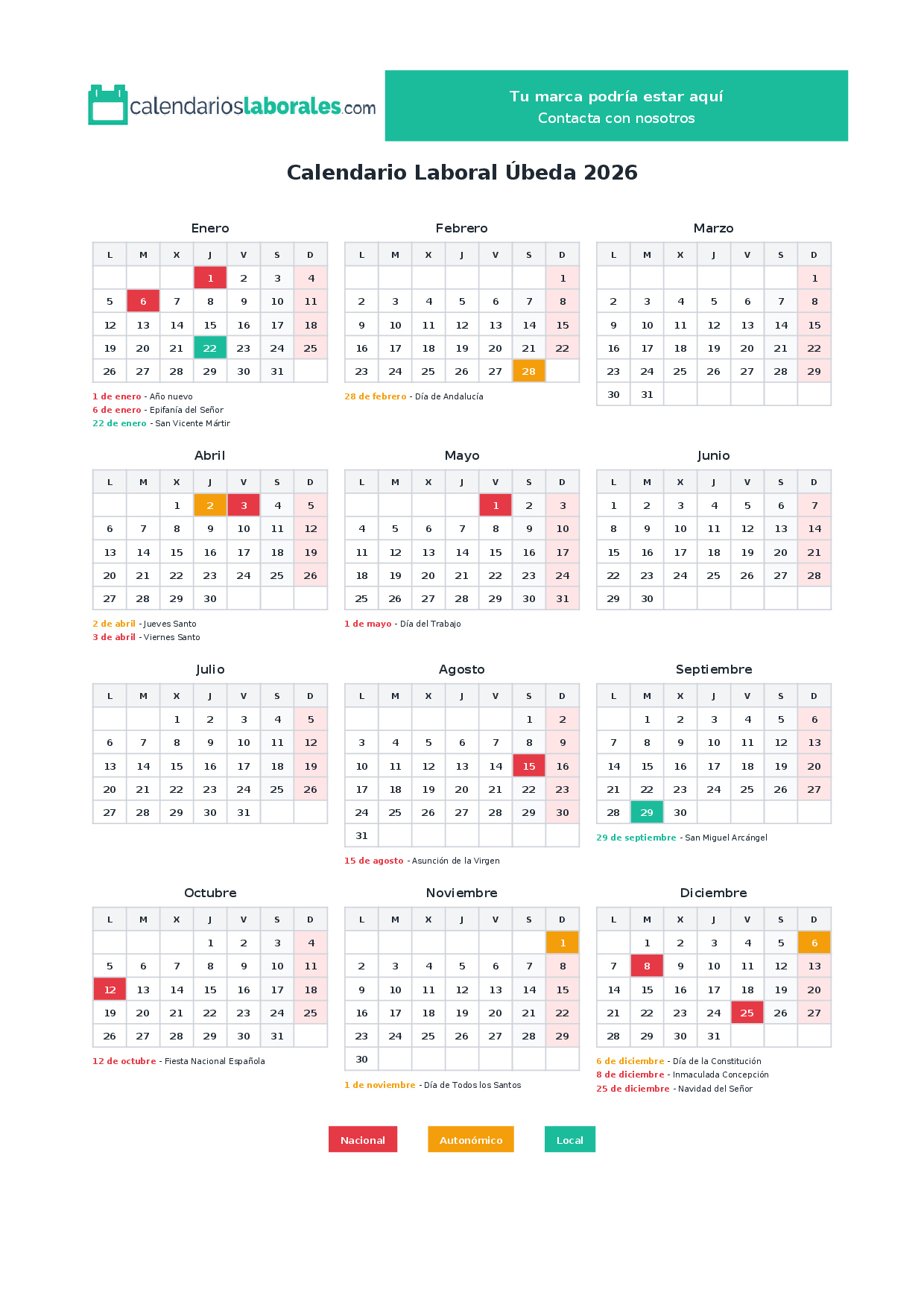 calendarioslaborales.com

Tu marca podría estar aquí
Contacta con nosotros

Calendario Laboral Úbeda 2026

Enero

| L | M | X | J | V | S | D |
|---|---|---|---|---|---|---|
|  |  |  | 1 | 2 | 3 | 4 |
| 5 | 6 | 7 | 8 | 9 | 10 | 11 |
| 12 | 13 | 14 | 15 | 16 | 17 | 18 |
| 19 | 20 | 21 | 22 | 23 | 24 | 25 |
| 26 | 27 | 28 | 29 | 30 | 31 |  |

1 de enero - Año nuevo
6 de enero - Epifanía del Señor
22 de enero - San Vicente Mártir

Febrero

| L | M | X | J | V | S | D |
|---|---|---|---|---|---|---|
|  |  |  |  |  |  | 1 |
| 2 | 3 | 4 | 5 | 6 | 7 | 8 |
| 9 | 10 | 11 | 12 | 13 | 14 | 15 |
| 16 | 17 | 18 | 19 | 20 | 21 | 22 |
| 23 | 24 | 25 | 26 | 27 | 28 |  |

28 de febrero - Día de Andalucía

Marzo

| L | M | X | J | V | S | D |
|---|---|---|---|---|---|---|
|  |  |  |  |  |  | 1 |
| 2 | 3 | 4 | 5 | 6 | 7 | 8 |
| 9 | 10 | 11 | 12 | 13 | 14 | 15 |
| 16 | 17 | 18 | 19 | 20 | 21 | 22 |
| 23 | 24 | 25 | 26 | 27 | 28 | 29 |
| 30 | 31 |  |  |  |  |  |

Abril

| L | M | X | J | V | S | D |
|---|---|---|---|---|---|---|
|  |  | 1 | 2 | 3 | 4 | 5 |
| 6 | 7 | 8 | 9 | 10 | 11 | 12 |
| 13 | 14 | 15 | 16 | 17 | 18 | 19 |
| 20 | 21 | 22 | 23 | 24 | 25 | 26 |
| 27 | 28 | 29 | 30 |  |  |  |

2 de abril - Jueves Santo
3 de abril - Viernes Santo

Mayo

| L | M | X | J | V | S | D |
|---|---|---|---|---|---|---|
|  |  |  |  | 1 | 2 | 3 |
| 4 | 5 | 6 | 7 | 8 | 9 | 10 |
| 11 | 12 | 13 | 14 | 15 | 16 | 17 |
| 18 | 19 | 20 | 21 | 22 | 23 | 24 |
| 25 | 26 | 27 | 28 | 29 | 30 | 31 |

1 de mayo - Día del Trabajo

Junio

| L | M | X | J | V | S | D |
|---|---|---|---|---|---|---|
| 1 | 2 | 3 | 4 | 5 | 6 | 7 |
| 8 | 9 | 10 | 11 | 12 | 13 | 14 |
| 15 | 16 | 17 | 18 | 19 | 20 | 21 |
| 22 | 23 | 24 | 25 | 26 | 27 | 28 |
| 29 | 30 |  |  |  |  |  |

Julio

| L | M | X | J | V | S | D |
|---|---|---|---|---|---|---|
|  |  | 1 | 2 | 3 | 4 | 5 |
| 6 | 7 | 8 | 9 | 10 | 11 | 12 |
| 13 | 14 | 15 | 16 | 17 | 18 | 19 |
| 20 | 21 | 22 | 23 | 24 | 25 | 26 |
| 27 | 28 | 29 | 30 | 31 |  |  |

Agosto

| L | M | X | J | V | S | D |
|---|---|---|---|---|---|---|
|  |  |  |  |  | 1 | 2 |
| 3 | 4 | 5 | 6 | 7 | 8 | 9 |
| 10 | 11 | 12 | 13 | 14 | 15 | 16 |
| 17 | 18 | 19 | 20 | 21 | 22 | 23 |
| 24 | 25 | 26 | 27 | 28 | 29 | 30 |
| 31 |  |  |  |  |  |  |

15 de agosto - Asunción de la Virgen

Septiembre

| L | M | X | J | V | S | D |
|---|---|---|---|---|---|---|
|  | 1 | 2 | 3 | 4 | 5 | 6 |
| 7 | 8 | 9 | 10 | 11 | 12 | 13 |
| 14 | 15 | 16 | 17 | 18 | 19 | 20 |
| 21 | 22 | 23 | 24 | 25 | 26 | 27 |
| 28 | 29 | 30 |  |  |  |  |

29 de septiembre - San Miguel Arcángel

Octubre

| L | M | X | J | V | S | D |
|---|---|---|---|---|---|---|
|  |  |  | 1 | 2 | 3 | 4 |
| 5 | 6 | 7 | 8 | 9 | 10 | 11 |
| 12 | 13 | 14 | 15 | 16 | 17 | 18 |
| 19 | 20 | 21 | 22 | 23 | 24 | 25 |
| 26 | 27 | 28 | 29 | 30 | 31 |  |

12 de octubre - Fiesta Nacional Española

Noviembre

| L | M | X | J | V | S | D |
|---|---|---|---|---|---|---|
|  |  |  |  |  |  | 1 |
| 2 | 3 | 4 | 5 | 6 | 7 | 8 |
| 9 | 10 | 11 | 12 | 13 | 14 | 15 |
| 16 | 17 | 18 | 19 | 20 | 21 | 22 |
| 23 | 24 | 25 | 26 | 27 | 28 | 29 |
| 30 |  |  |  |  |  |  |

1 de noviembre - Día de Todos los Santos

Diciembre

| L | M | X | J | V | S | D |
|---|---|---|---|---|---|---|
|  | 1 | 2 | 3 | 4 | 5 | 6 |
| 7 | 8 | 9 | 10 | 11 | 12 | 13 |
| 14 | 15 | 16 | 17 | 18 | 19 | 20 |
| 21 | 22 | 23 | 24 | 25 | 26 | 27 |
| 28 | 29 | 30 | 31 |  |  |  |

6 de diciembre - Día de la Constitución
8 de diciembre - Inmaculada Concepción
25 de diciembre - Navidad del Señor

Nacional   Autonómico   Local